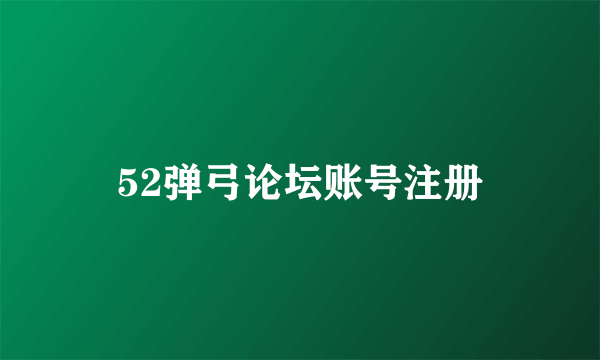 52弹弓论坛账号注册